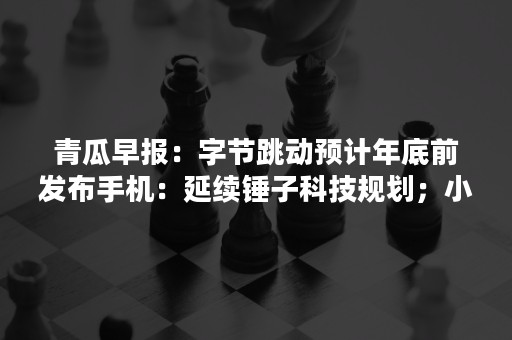 青瓜早报：字节跳动预计年底前发布手机：延续锤子科技规划；小